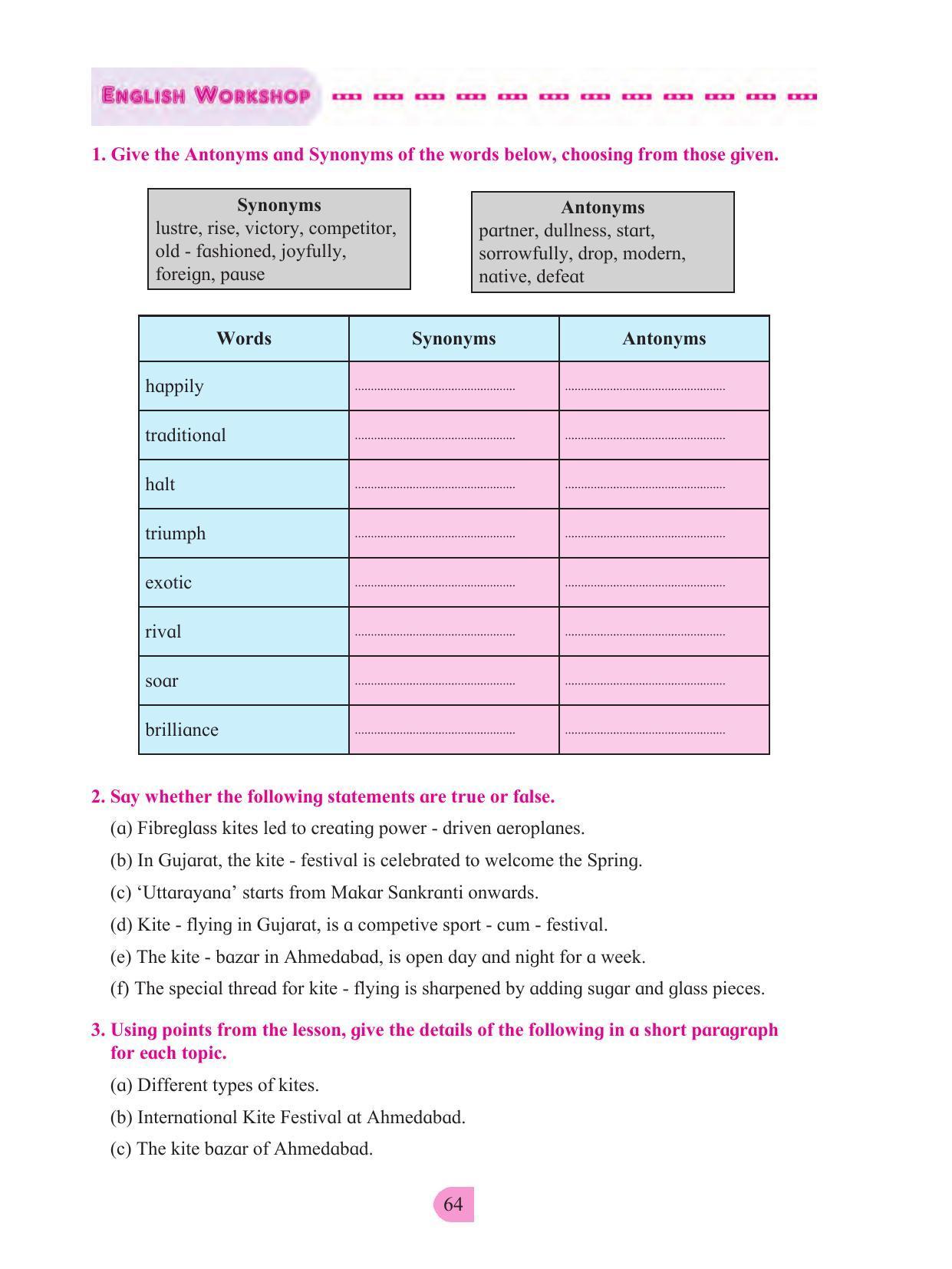 ENGLISH WORKSHOP

1. Give the Antonyms and Synonyms of the words below, choosing from those given.

Synonyms
lustre, rise, victory, competitor, old - fashioned, joyfully, foreign, pause

Antonyms
partner, dullness, start, sorrowfully, drop, modern, native, defeat

| Words | Synonyms | Antonyms |
|---|---|---|
| happily | ____ | ____ |
| traditional | ____ | ____ |
| halt | ____ | ____ |
| triumph | ____ | ____ |
| exotic | ____ | ____ |
| rival | ____ | ____ |
| soar | ____ | ____ |
| brilliance | ____ | ____ |

2. Say whether the following statements are true or false.

(a) Fibreglass kites led to creating power - driven aeroplanes.

(b) In Gujarat, the kite - festival is celebrated to welcome the Spring.

(c) 'Uttarayana' starts from Makar Sankranti onwards.

(d) Kite - flying in Gujarat, is a competive sport - cum - festival.

(e) The kite - bazar in Ahmedabad, is open day and night for a week.

(f) The special thread for kite - flying is sharpened by adding sugar and glass pieces.

3. Using points from the lesson, give the details of the following in a short paragraph for each topic.

(a) Different types of kites.

(b) International Kite Festival at Ahmedabad.

(c) The kite bazar of Ahmedabad.

64